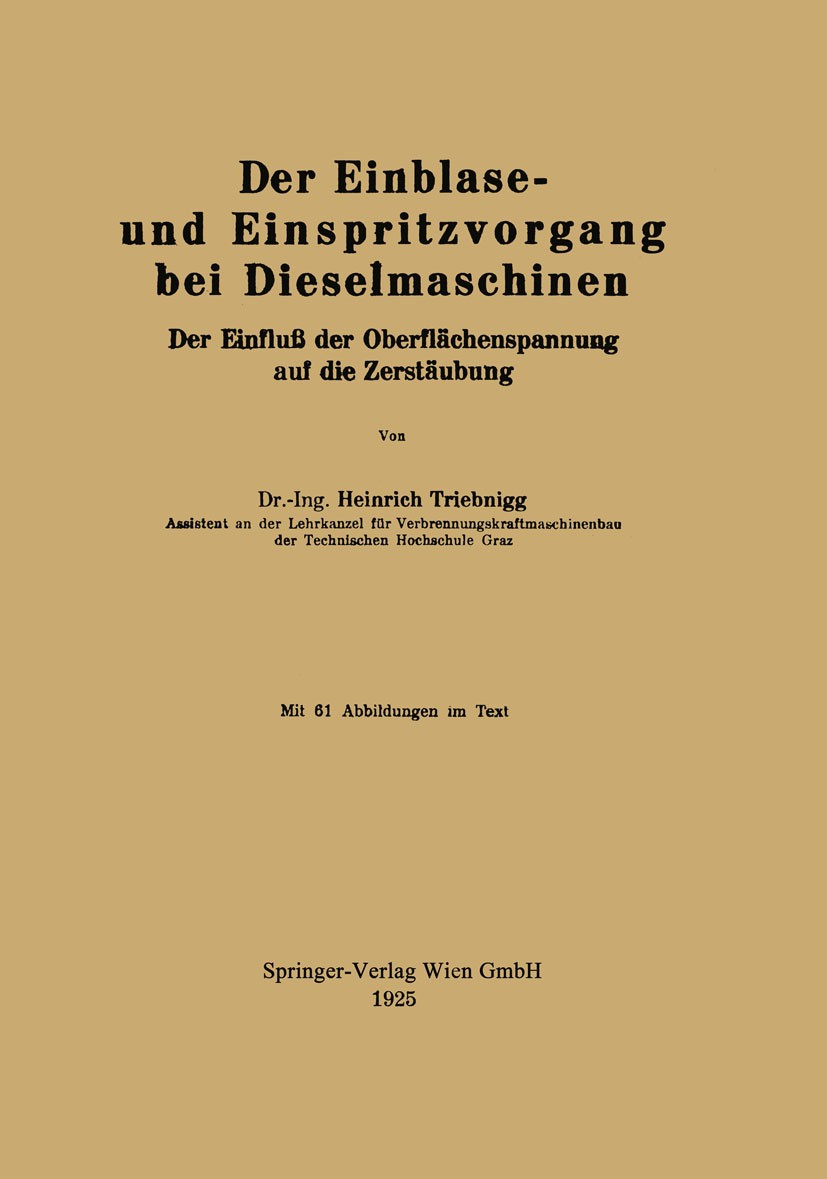 Der Einblase- und Einspritzvorgang bei Dieselmaschinen

Der Einfluß der Oberflächenspannung auf die Zerstäubung

Von

Dr.-Ing. Heinrich Triebnigg
Assistent an der Lehrkanzel für Verbrennungskraftmaschinenbau der Technischen Hochschule Graz

Mit 61 Abbildungen im Text

Springer-Verlag Wien GmbH
1925